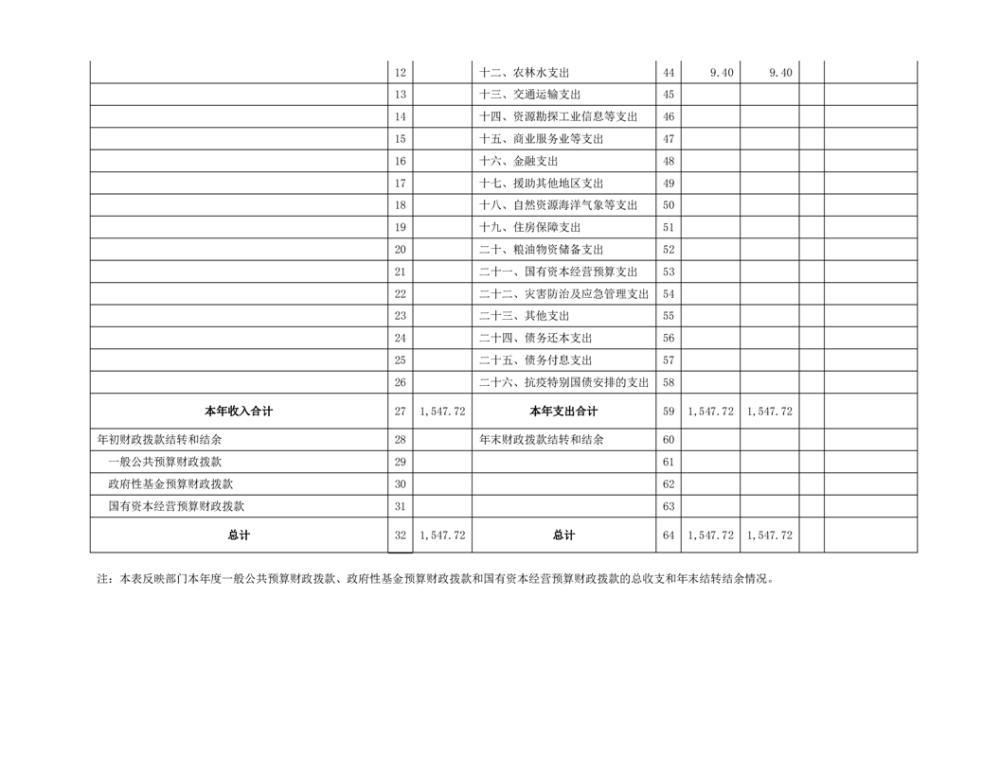 |  | 12 |  | 十二、农林水支出 | 44 | 9.40 | 9.40 |  |  |
|---|---|---|---|---|---|---|---|---|
|  | 13 |  | 十三、交通运输支出 | 45 |  |  |  |  |
|  | 14 |  | 十四、资源勘探工业信息等支出 | 46 |  |  |  |  |
|  | 15 |  | 十五、商业服务业等支出 | 47 |  |  |  |  |
|  | 16 |  | 十六、金融支出 | 48 |  |  |  |  |
|  | 17 |  | 十七、援助其他地区支出 | 49 |  |  |  |  |
|  | 18 |  | 十八、自然资源海洋气象等支出 | 50 |  |  |  |  |
|  | 19 |  | 十九、住房保障支出 | 51 |  |  |  |  |
|  | 20 |  | 二十、粮油物资储备支出 | 52 |  |  |  |  |
|  | 21 |  | 二十一、国有资本经营预算支出 | 53 |  |  |  |  |
|  | 22 |  | 二十二、灾害防治及应急管理支出 | 54 |  |  |  |  |
|  | 23 |  | 二十三、其他支出 | 55 |  |  |  |  |
|  | 24 |  | 二十四、债务还本支出 | 56 |  |  |  |  |
|  | 25 |  | 二十五、债务付息支出 | 57 |  |  |  |  |
|  | 26 |  | 二十六、抗疫特别国债安排的支出 | 58 |  |  |  |  |
| 本年收入合计 | 27 | 1,547.72 | 本年支出合计 | 59 | 1,547.72 | 1,547.72 |  |  |
| 年初财政拨款结转和结余 | 28 |  | 年末财政拨款结转和结余 | 60 |  |  |  |  |
| 一般公共预算财政拨款 | 29 |  |  | 61 |  |  |  |  |
| 政府性基金预算财政拨款 | 30 |  |  | 62 |  |  |  |  |
| 国有资本经营预算财政拨款 | 31 |  |  | 63 |  |  |  |  |
| 总计 | 32 | 1,547.72 | 总计 | 64 | 1,547.72 | 1,547.72 |  |  |

注：本表反映部门本年度一般公共预算财政拨款、政府性基金预算财政拨款和国有资本经营预算财政拨款的总收支和年末结转结余情况。